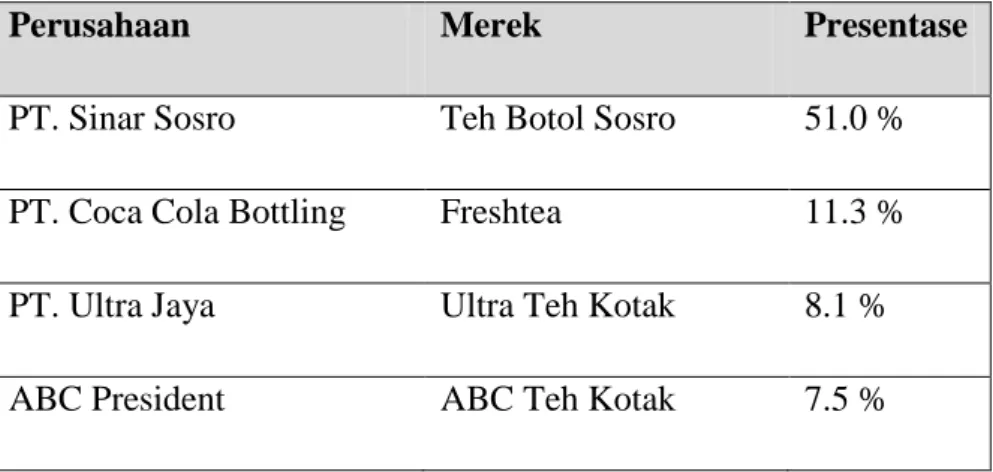 | Perusahaan | Merek | Presentase |
|---|---|---|
| PT. Sinar Sosro | Teh Botol Sosro | 51.0 % |
| PT. Coca Cola Bottling | Freshtea | 11.3 % |
| PT. Ultra Jaya | Ultra Teh Kotak | 8.1 % |
| ABC President | ABC Teh Kotak | 7.5 % |